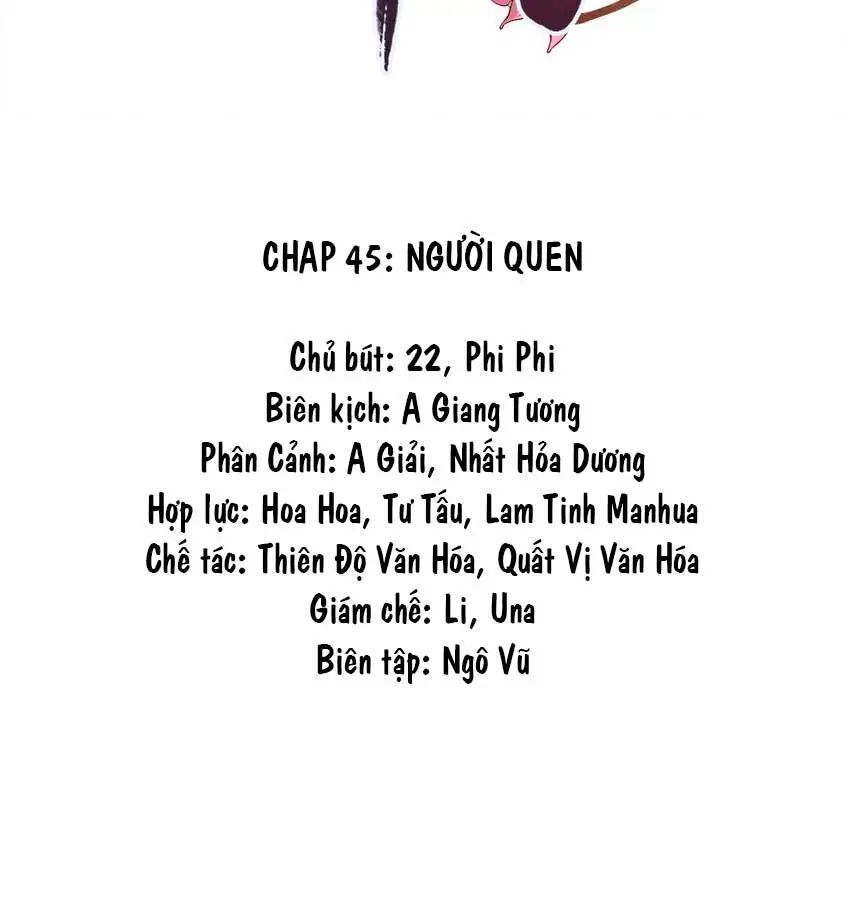 CHAP 45: NGƯỜI QUEN

Chủ bút: 22, Phi Phi
Biên kịch: A Giang Tương
Phân Cảnh: A Giải, Nhất Hỏa Dương
Hợp lực: Hoa Hoa, Tư Tấu, Lam Tinh Manhua
Chế tác: Thiên Độ Văn Hóa, Quất Vị Văn Hóa
Giám chế: Li, Una
Biên tập: Ngô Vũ